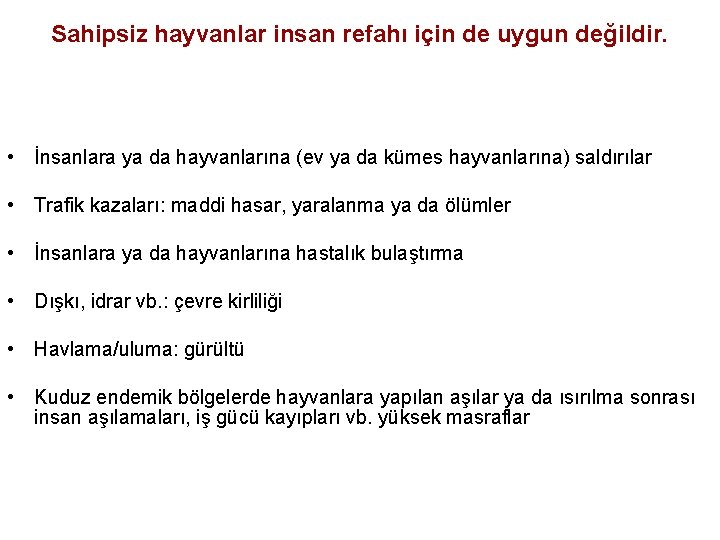 Sahipsiz hayvanlar insan refahı için de uygun değildir.

• İnsanlara ya da hayvanlarına (ev ya da kümes hayvanlarına) saldırılar

• Trafik kazaları: maddi hasar, yaralanma ya da ölümler

• İnsanlara ya da hayvanlarına hastalık bulaştırma

• Dışkı, idrar vb.: çevre kirliliği

• Havlama/uluma: gürültü

• Kuduz endemik bölgelerde hayvanlara yapılan aşılar ya da ısırılma sonrası insan aşılamaları, iş gücü kayıpları vb. yüksek masraflar